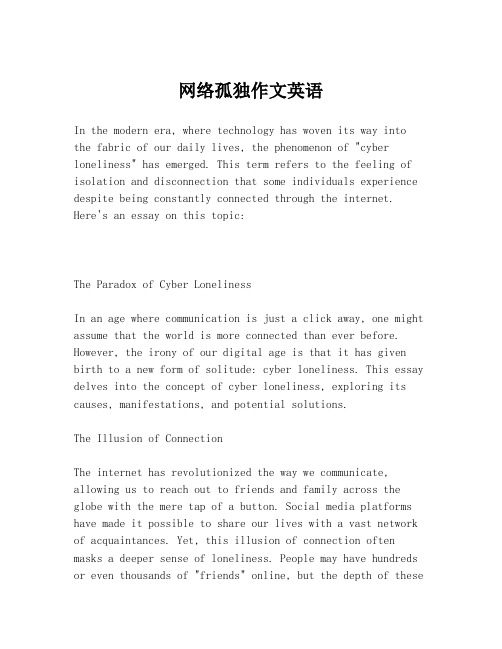 网络孤独作文英语

In the modern era, where technology has woven its way into the fabric of our daily lives, the phenomenon of "cyber loneliness" has emerged. This term refers to the feeling of isolation and disconnection that some individuals experience despite being constantly connected through the internet. Here's an essay on this topic:

The Paradox of Cyber Loneliness

In an age where communication is just a click away, one might assume that the world is more connected than ever before. However, the irony of our digital age is that it has given birth to a new form of solitude: cyber loneliness. This essay delves into the concept of cyber loneliness, exploring its causes, manifestations, and potential solutions.

The Illusion of Connection

The internet has revolutionized the way we communicate, allowing us to reach out to friends and family across the globe with the mere tap of a button. Social media platforms have made it possible to share our lives with a vast network of acquaintances. Yet, this illusion of connection often masks a deeper sense of loneliness. People may have hundreds or even thousands of "friends" online, but the depth of these